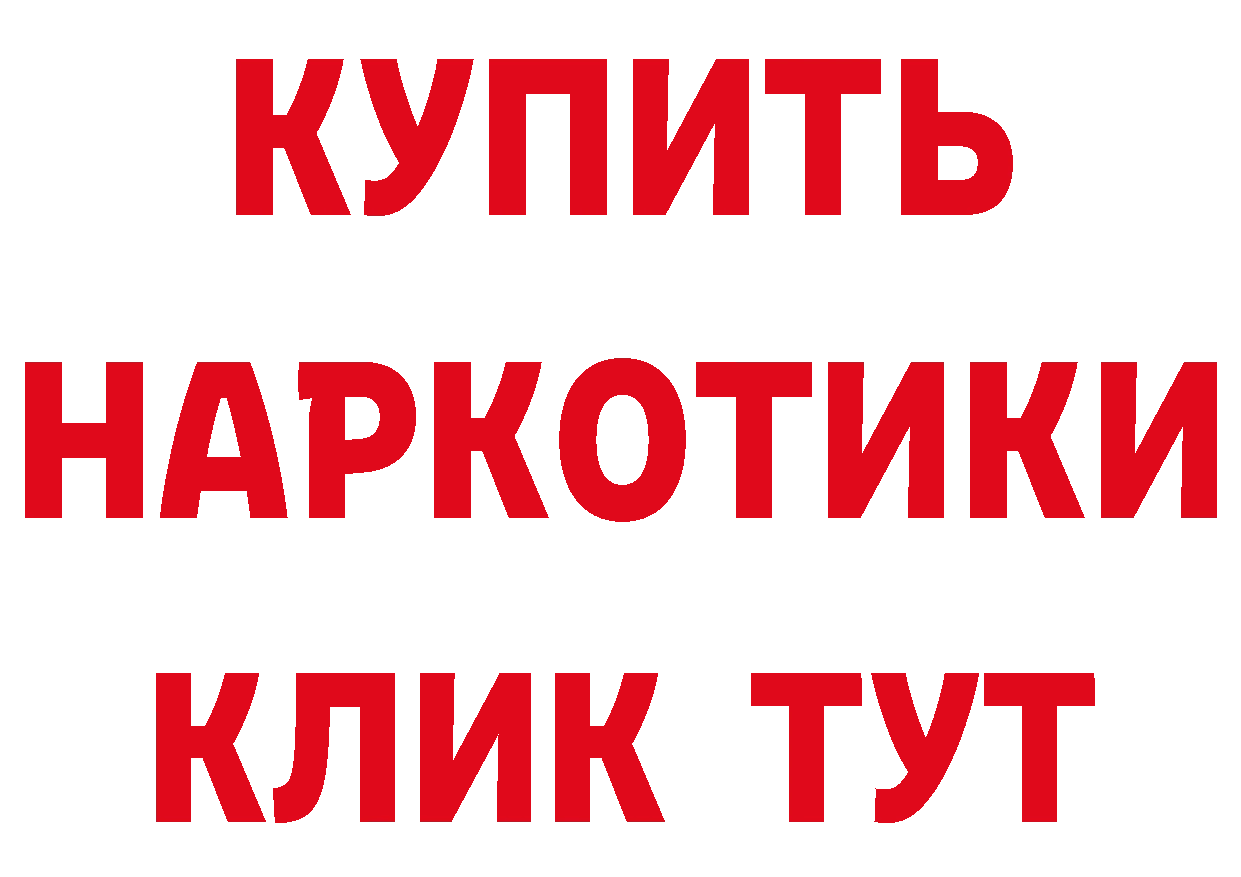 КУПИТЬ
НАРКОТИКИ
КЛИК ТУТ